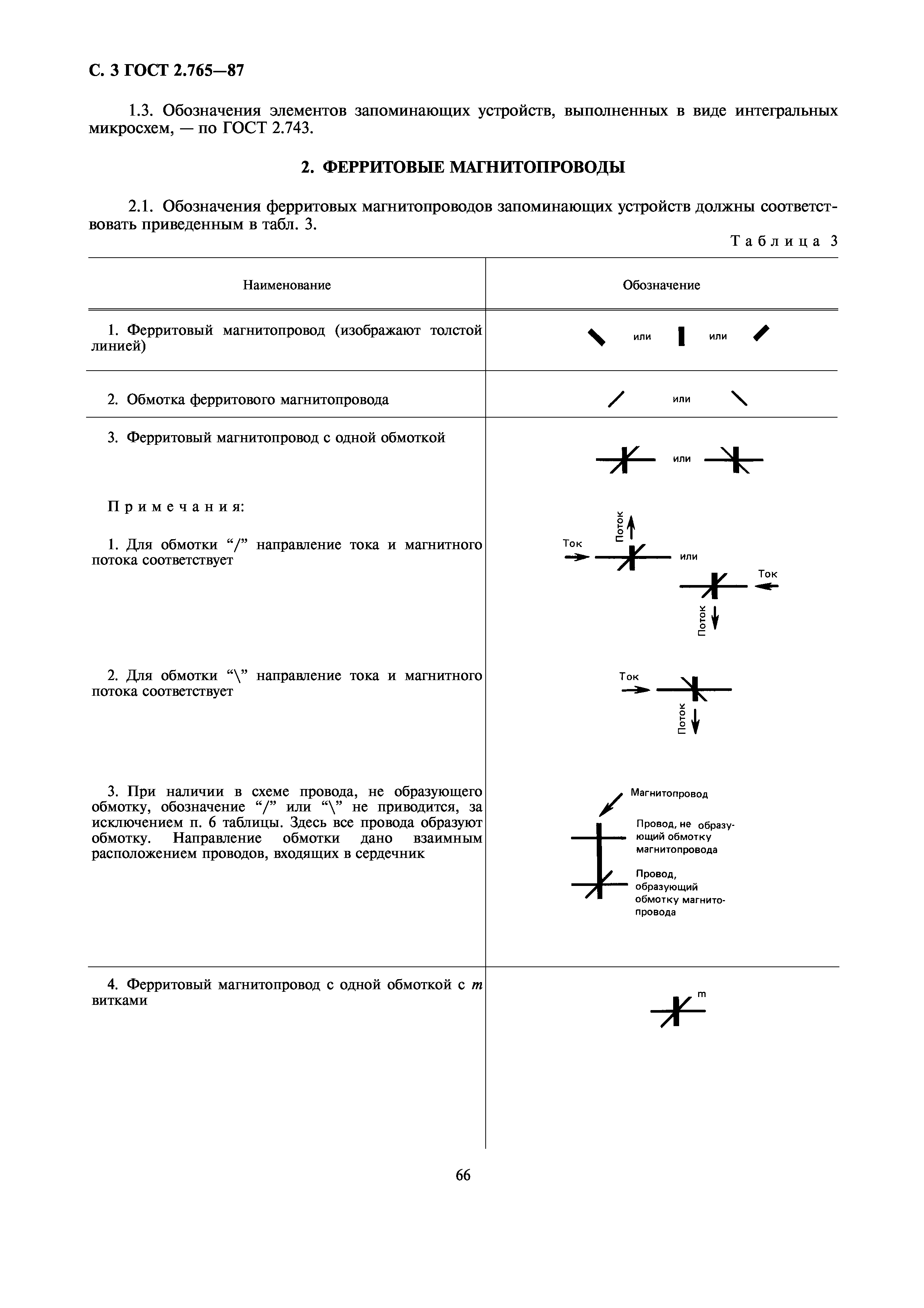 С. 3 ГОСТ 2.765—87

1.3. Обозначения элементов запоминающих устройств, выполненных в виде интегральных микросхем, — по ГОСТ 2.743.

2. ФЕРРИТОВЫЕ МАГНИТОПРОВОДЫ

2.1. Обозначения ферритовых магнитопроводов запоминающих устройств должны соответствовать приведенным в табл. 3.

Таблица 3

| Наименование | Обозначение |
|---|---|
| 1. Ферритовый магнитопровод (изображают толстой линией) | или или |
| 2. Обмотка ферритового магнитопровода | или |
| 3. Ферритовый магнитопровод с одной обмоткой | или |
| Примечания: | |
| 1. Для обмотки “/” направление тока и магнитного потока соответствует | Ток Поток или Ток Поток |
| 2. Для обмотки “\” направление тока и магнитного потока соответствует | Ток Поток |
| 3. При наличии в схеме провода, не образующего обмотку, обозначение “/” или “\” не приводится, за исключением п. 6 таблицы. Здесь все провода образуют обмотку. Направление обмотки дано взаимным расположением проводов, входящих в сердечник | Магнитопровод Провод, не образующий обмотку магнитопровода Провод, образующий обмотку магнитопровода |
| 4. Ферритовый магнитопровод с одной обмоткой с $m$ витками | m |

66